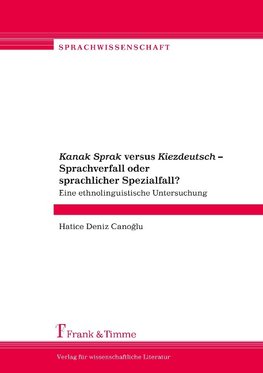 SPRACHWISSENSCHAFT

Kanak Sprak versus Kiezdeutsch – Sprachverfall oder sprachlicher Spezialfall?

Eine ethnolinguistische Untersuchung

Hatice Deniz Canoğlu

Frank & Timme

Verlag für wissenschaftliche Literatur